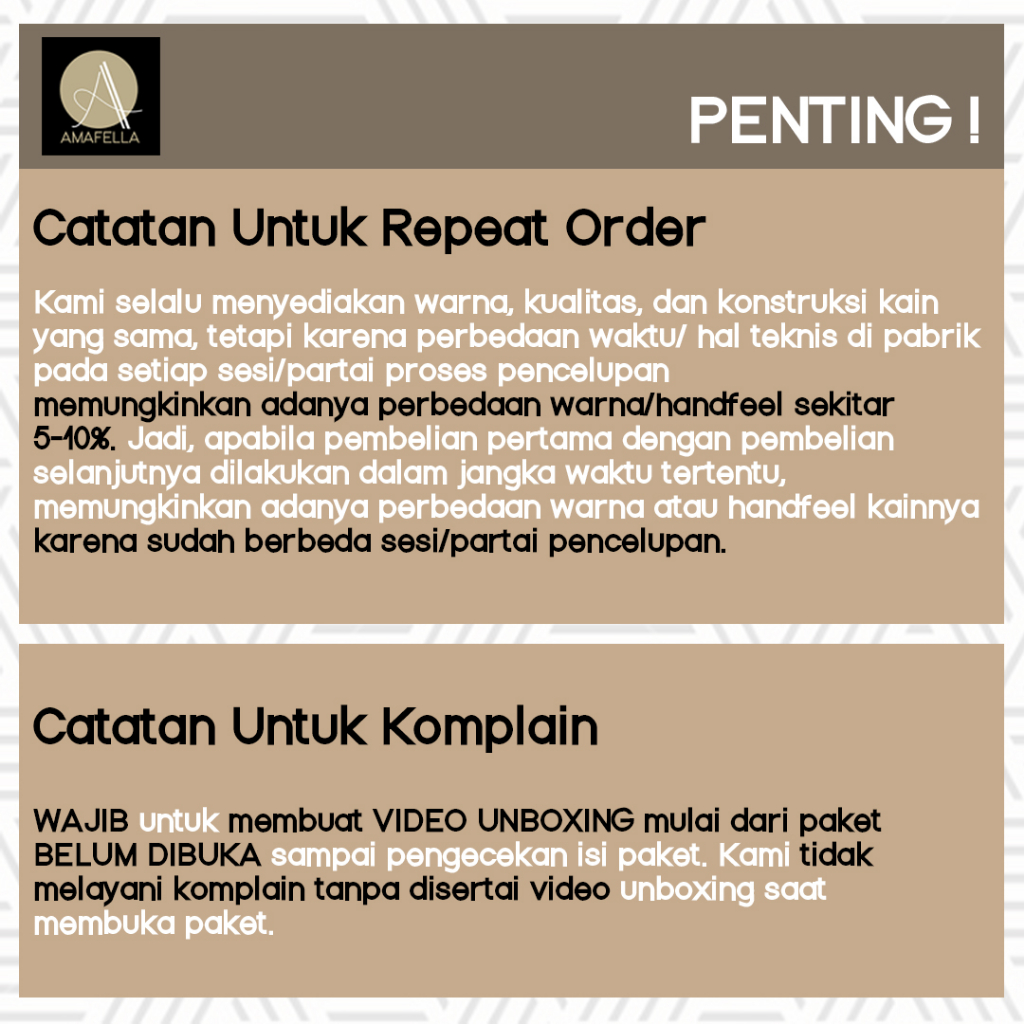 AMAFELLA

PENTING !

Catatan Untuk Repeat Order

Kami selalu menyediakan warna, kualitas, dan konstruksi kain yang sama, tetapi karena perbedaan waktu/ hal teknis di pabrik pada setiap sesi/partai proses pencelupan memungkinkan adanya perbedaan warna/handfeel sekitar 5-10%. Jadi, apabila pembelian pertama dengan pembelian selanjutnya dilakukan dalam jangka waktu tertentu, memungkinkan adanya perbedaan warna atau handfeel kainnya karena sudah berbeda sesi/partai pencelupan.

Catatan Untuk Komplain

WAJIB untuk membuat VIDEO UNBOXING mulai dari paket BELUM DIBUKA sampai pengecekan isi paket. Kami tidak melayani komplain tanpa disertai video unboxing saat membuka paket.